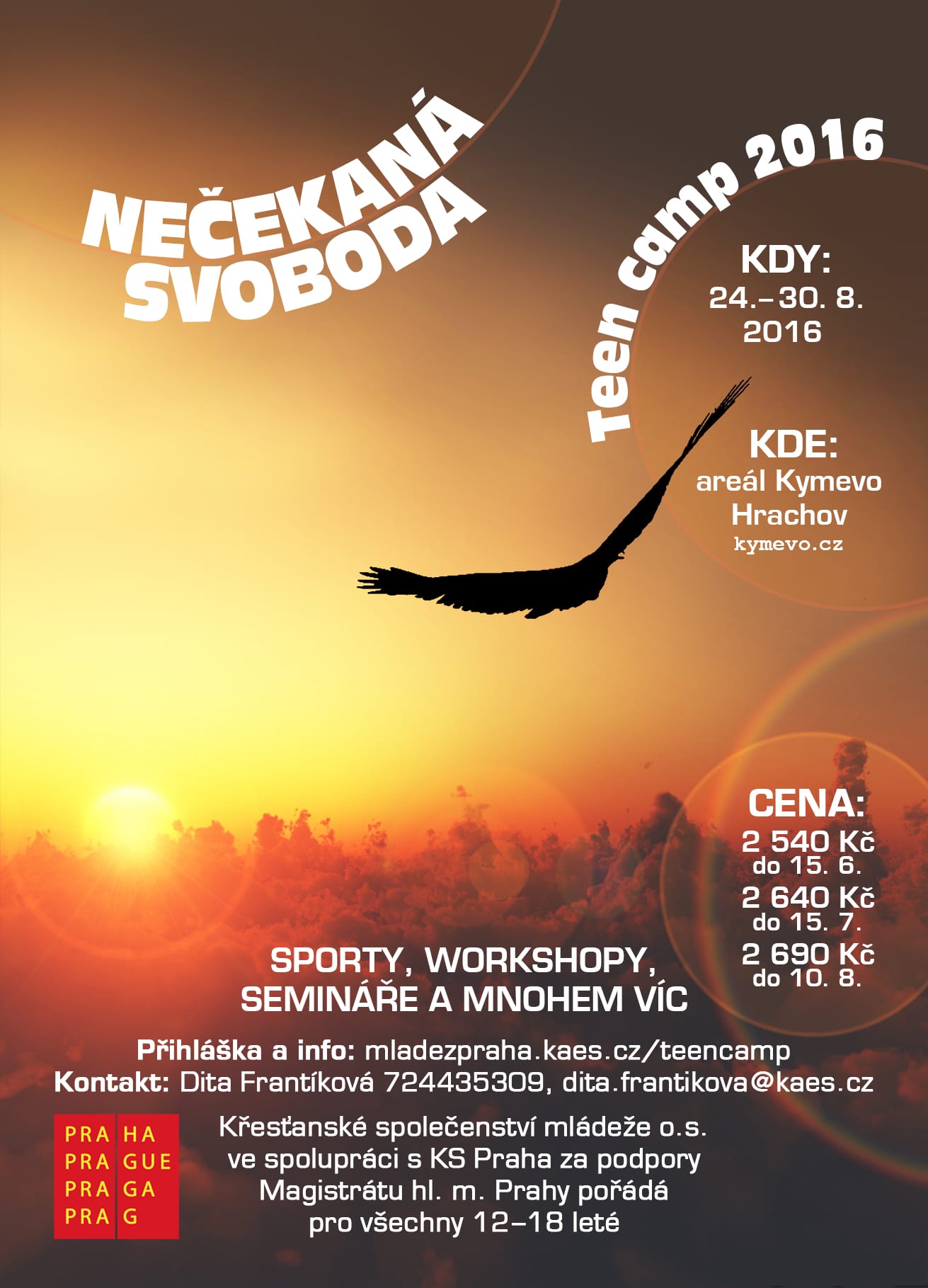 NEČEKANÁ SVOBODA

Teen camp 2016

KDY:
24.–30. 8.
2016

KDE:
areál Kymevo
Hrachov
kymevo.cz

CENA:
2 540 Kč
do 15. 6.
2 640 Kč
do 15. 7.
2 690 Kč
do 10. 8.

SPORTY, WORKSHOPY,
SEMINÁŘE A MNOHEM VÍC

Přihláška a info: mladezpraha.kaes.cz/teencamp
Kontakt: Dita Frantíková 724435309, dita.frantikova@kaes.cz

PRA HA
PRA GUE
PRA GA
PRA G

Křesťanské společenství mládeže o.s.
ve spolupráci s KS Praha za podpory
Magistrátu hl. m. Prahy pořádá
pro všechny 12–18 leté